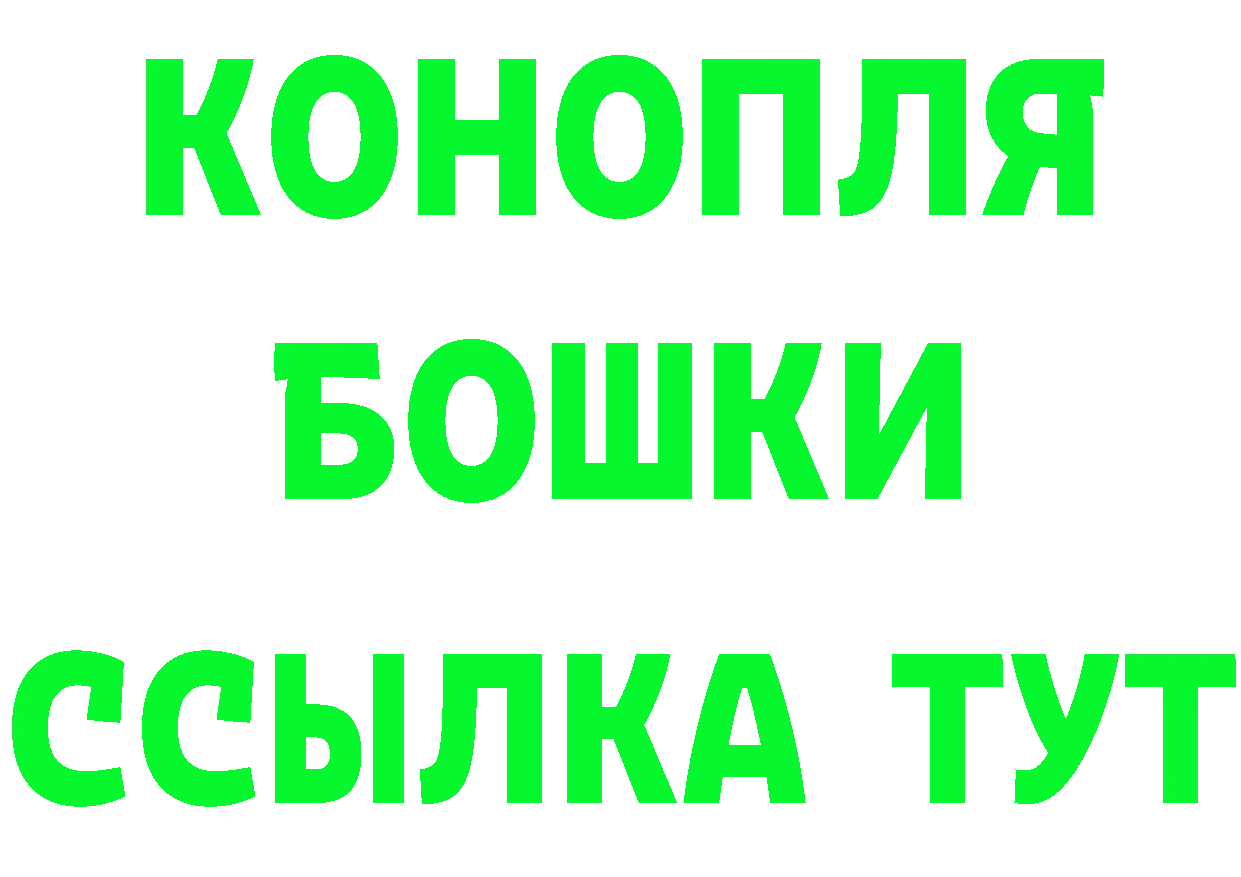 КОНОПЛЯ
БОШКИ
ССЫЛКА ТУТ